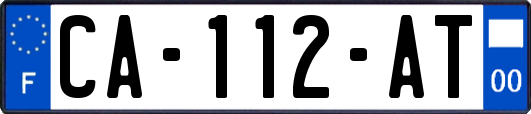 F

CA-112-AT

00